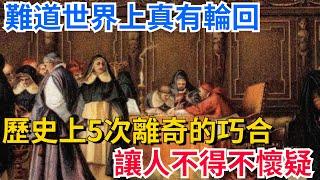 難道世界上真有輪回

歷史上5次離奇的巧合

讓人不得不懷疑